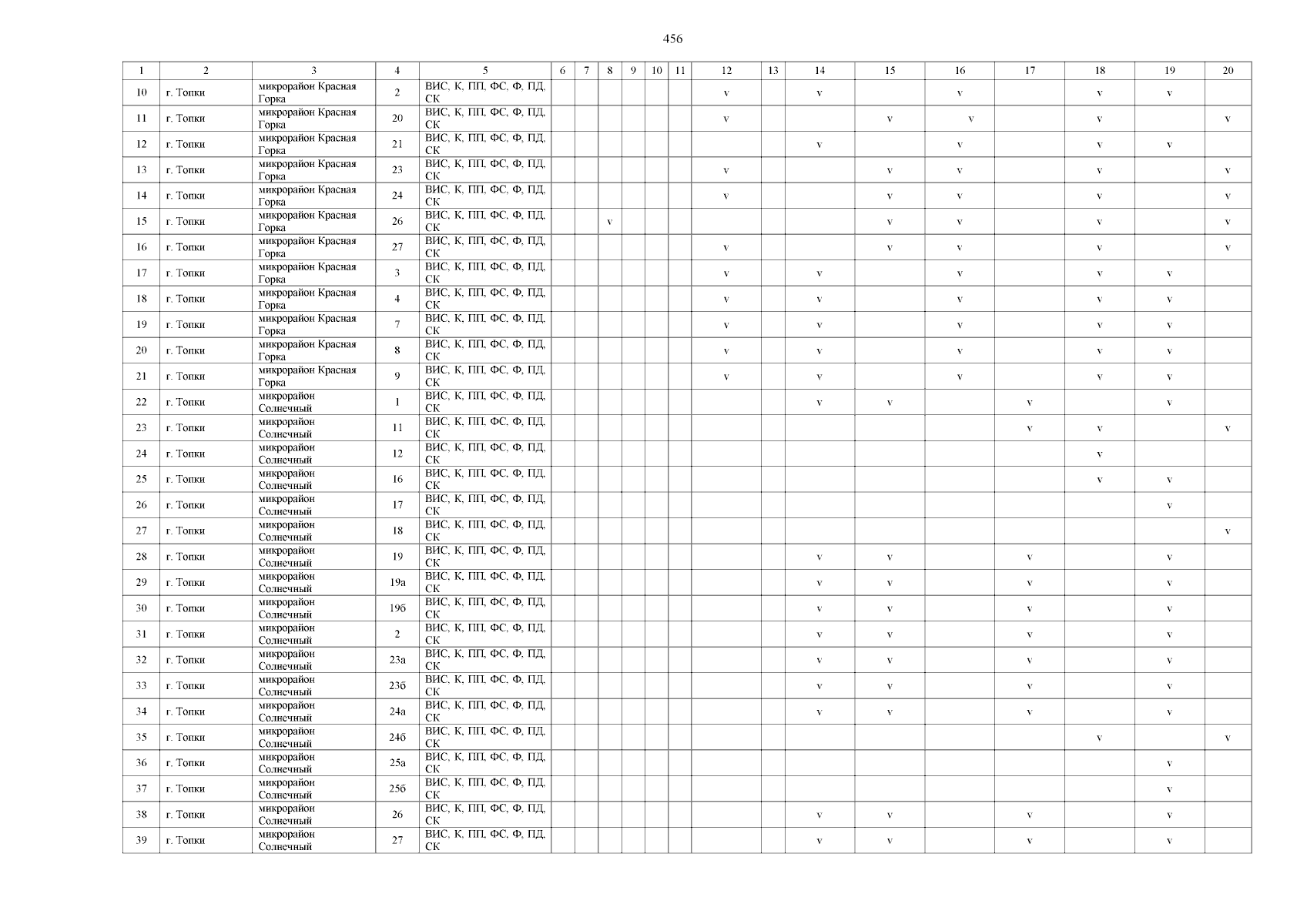 456

| 1 | 2 | 3 | 4 | 5 | 6 | 7 | 8 | 9 | 10 | 11 | 12 | 13 | 14 | 15 | 16 | 17 | 18 | 19 | 20 |
|---|---|---|---|---|---|---|---|---|---|---|---|---|---|---|---|---|---|---|---|
| 10 | г. Топки | микрорайон Красная Горка | 2 | ВИС, К, ПП, ФС, Ф, ПД, СК | | | | | | | v | | v | | v | | v | v | |
| 11 | г. Топки | микрорайон Красная Горка | 20 | ВИС, К, ПП, ФС, Ф, ПД, СК | | | | | | | v | | | v | v | | v | | v |
| 12 | г. Топки | микрорайон Красная Горка | 21 | ВИС, К, ПП, ФС, Ф, ПД, СК | | | | | | | | | v | | v | | v | v | |
| 13 | г. Топки | микрорайон Красная Горка | 23 | ВИС, К, ПП, ФС, Ф, ПД, СК | | | | | | | v | | | v | v | | v | | v |
| 14 | г. Топки | микрорайон Красная Горка | 24 | ВИС, К, ПП, ФС, Ф, ПД, СК | | | | | | | v | | | v | v | | v | | v |
| 15 | г. Топки | микрорайон Красная Горка | 26 | ВИС, К, ПП, ФС, Ф, ПД, СК | | | v | | | | | | | v | v | | v | | v |
| 16 | г. Топки | микрорайон Красная Горка | 27 | ВИС, К, ПП, ФС, Ф, ПД, СК | | | | | | | v | | | v | v | | v | | v |
| 17 | г. Топки | микрорайон Красная Горка | 3 | ВИС, К, ПП, ФС, Ф, ПД, СК | | | | | | | v | | v | | v | | v | v | |
| 18 | г. Топки | микрорайон Красная Горка | 4 | ВИС, К, ПП, ФС, Ф, ПД, СК | | | | | | | v | | v | | v | | v | v | |
| 19 | г. Топки | микрорайон Красная Горка | 7 | ВИС, К, ПП, ФС, Ф, ПД, СК | | | | | | | v | | v | | v | | v | v | |
| 20 | г. Топки | микрорайон Красная Горка | 8 | ВИС, К, ПП, ФС, Ф, ПД, СК | | | | | | | v | | v | | v | | v | v | |
| 21 | г. Топки | микрорайон Красная Горка | 9 | ВИС, К, ПП, ФС, Ф, ПД, СК | | | | | | | v | | v | | v | | v | v | |
| 22 | г. Топки | микрорайон Солнечный | 1 | ВИС, К, ПП, ФС, Ф, ПД, СК | | | | | | | | | v | v | | v | | v | |
| 23 | г. Топки | микрорайон Солнечный | 11 | ВИС, К, ПП, ФС, Ф, ПД, СК | | | | | | | | | | | | v | v | | v |
| 24 | г. Топки | микрорайон Солнечный | 12 | ВИС, К, ПП, ФС, Ф, ПД, СК | | | | | | | | | | | | | v | | |
| 25 | г. Топки | микрорайон Солнечный | 16 | ВИС, К, ПП, ФС, Ф, ПД, СК | | | | | | | | | | | | | v | v | |
| 26 | г. Топки | микрорайон Солнечный | 17 | ВИС, К, ПП, ФС, Ф, ПД, СК | | | | | | | | | | | | | | v | |
| 27 | г. Топки | микрорайон Солнечный | 18 | ВИС, К, ПП, ФС, Ф, ПД, СК | | | | | | | | | | | | | | | v |
| 28 | г. Топки | микрорайон Солнечный | 19 | ВИС, К, ПП, ФС, Ф, ПД, СК | | | | | | | | | v | v | | v | | v | |
| 29 | г. Топки | микрорайон Солнечный | 19а | ВИС, К, ПП, ФС, Ф, ПД, СК | | | | | | | | | v | v | | v | | v | |
| 30 | г. Топки | микрорайон Солнечный | 19б | ВИС, К, ПП, ФС, Ф, ПД, СК | | | | | | | | | v | v | | v | | v | |
| 31 | г. Топки | микрорайон Солнечный | 2 | ВИС, К, ПП, ФС, Ф, ПД, СК | | | | | | | | | v | v | | v | | v | |
| 32 | г. Топки | микрорайон Солнечный | 23а | ВИС, К, ПП, ФС, Ф, ПД, СК | | | | | | | | | v | v | | v | | v | |
| 33 | г. Топки | микрорайон Солнечный | 23б | ВИС, К, ПП, ФС, Ф, ПД, СК | | | | | | | | | v | v | | v | | v | |
| 34 | г. Топки | микрорайон Солнечный | 24а | ВИС, К, ПП, ФС, Ф, ПД, СК | | | | | | | | | v | v | | v | | v | |
| 35 | г. Топки | микрорайон Солнечный | 24б | ВИС, К, ПП, ФС, Ф, ПД, СК | | | | | | | | | | | | | v | | v |
| 36 | г. Топки | микрорайон Солнечный | 25а | ВИС, К, ПП, ФС, Ф, ПД, СК | | | | | | | | | | | | | | v | |
| 37 | г. Топки | микрорайон Солнечный | 25б | ВИС, К, ПП, ФС, Ф, ПД, СК | | | | | | | | | | | | | | v | |
| 38 | г. Топки | микрорайон Солнечный | 26 | ВИС, К, ПП, ФС, Ф, ПД, СК | | | | | | | | | v | v | | v | | v | |
| 39 | г. Топки | микрорайон Солнечный | 27 | ВИС, К, ПП, ФС, Ф, ПД, СК | | | | | | | | | v | v | | v | | v | |